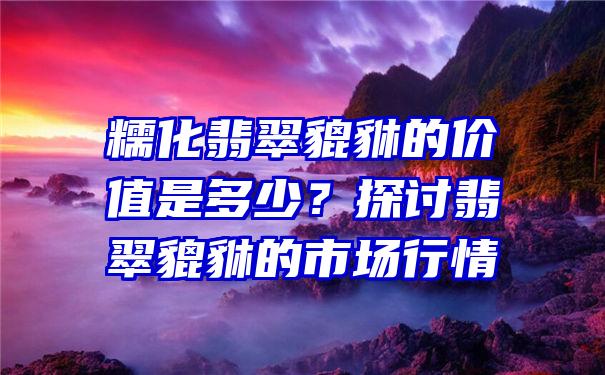 糯化翡翠貔貅的价值是多少？探讨翡翠貔貅的市场行情